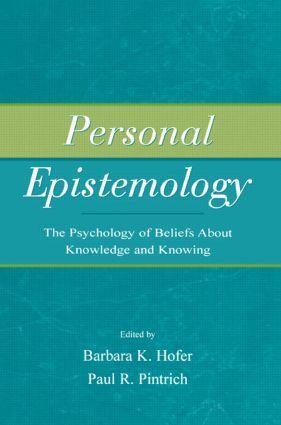 Personal Epistemology

The Psychology of Beliefs About Knowledge and Knowing

Edited by

Barbara K. Hofer

Paul R. Pintrich